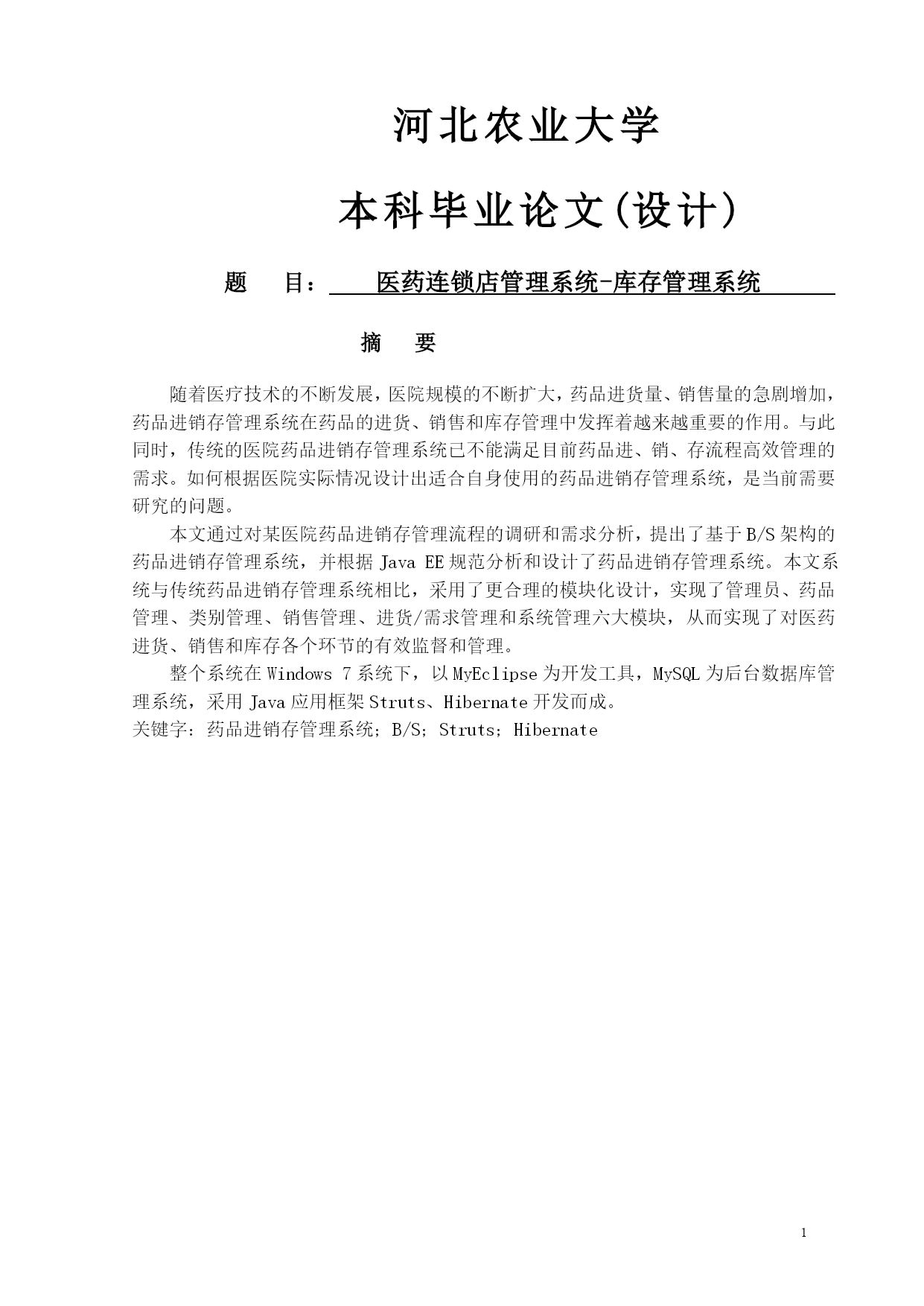 河北农业大学

本科毕业论文(设计)

题 目： 医药连锁店管理系统-库存管理系统

摘 要

随着医疗技术的不断发展，医院规模的不断扩大，药品进货量、销售量的急剧增加，药品进销存管理系统在药品的进货、销售和库存管理中发挥着越来越重要的作用。与此同时，传统的医院药品进销存管理系统已不能满足目前药品进、销、存流程高效管理的需求。如何根据医院实际情况设计出适合自身使用的药品进销存管理系统，是当前需要研究的问题。

本文通过对某医院药品进销存管理流程的调研和需求分析，提出了基于B/S架构的药品进销存管理系统，并根据Java EE规范分析和设计了药品进销存管理系统。本文系统与传统药品进销存管理系统相比，采用了更合理的模块化设计，实现了管理员、药品管理、类别管理、销售管理、进货/需求管理和系统管理六大模块，从而实现了对医药进货、销售和库存各个环节的有效监督和管理。

整个系统在Windows 7系统下，以MyEclipse为开发工具，MySQL为后台数据库管理系统，采用Java应用框架Struts、Hibernate开发而成。

关键字：药品进销存管理系统；B/S；Struts；Hibernate

1